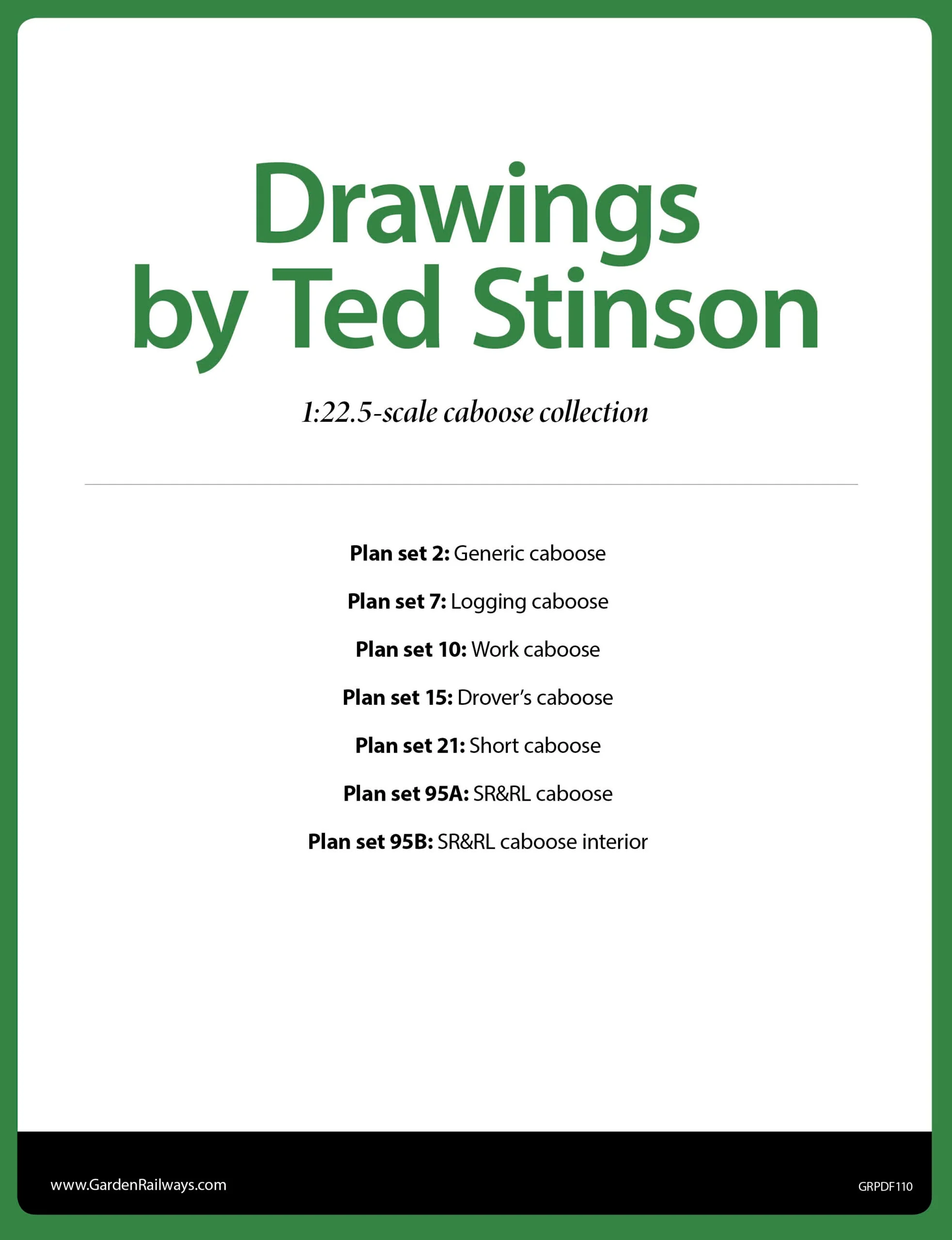 Drawings
by Ted Stinson

1:22.5-scale caboose collection

Plan set 2: Generic caboose

Plan set 7: Logging caboose

Plan set 10: Work caboose

Plan set 15: Drover's caboose

Plan set 21: Short caboose

Plan set 95A: SR&RL caboose

Plan set 95B: SR&RL caboose interior

www.GardenRailways.com

GRPDF110